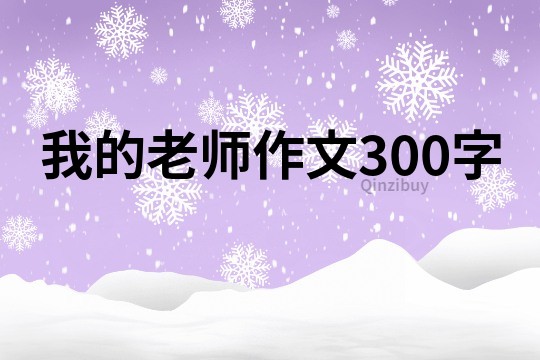 我的老师作文300字

Qinzibuy